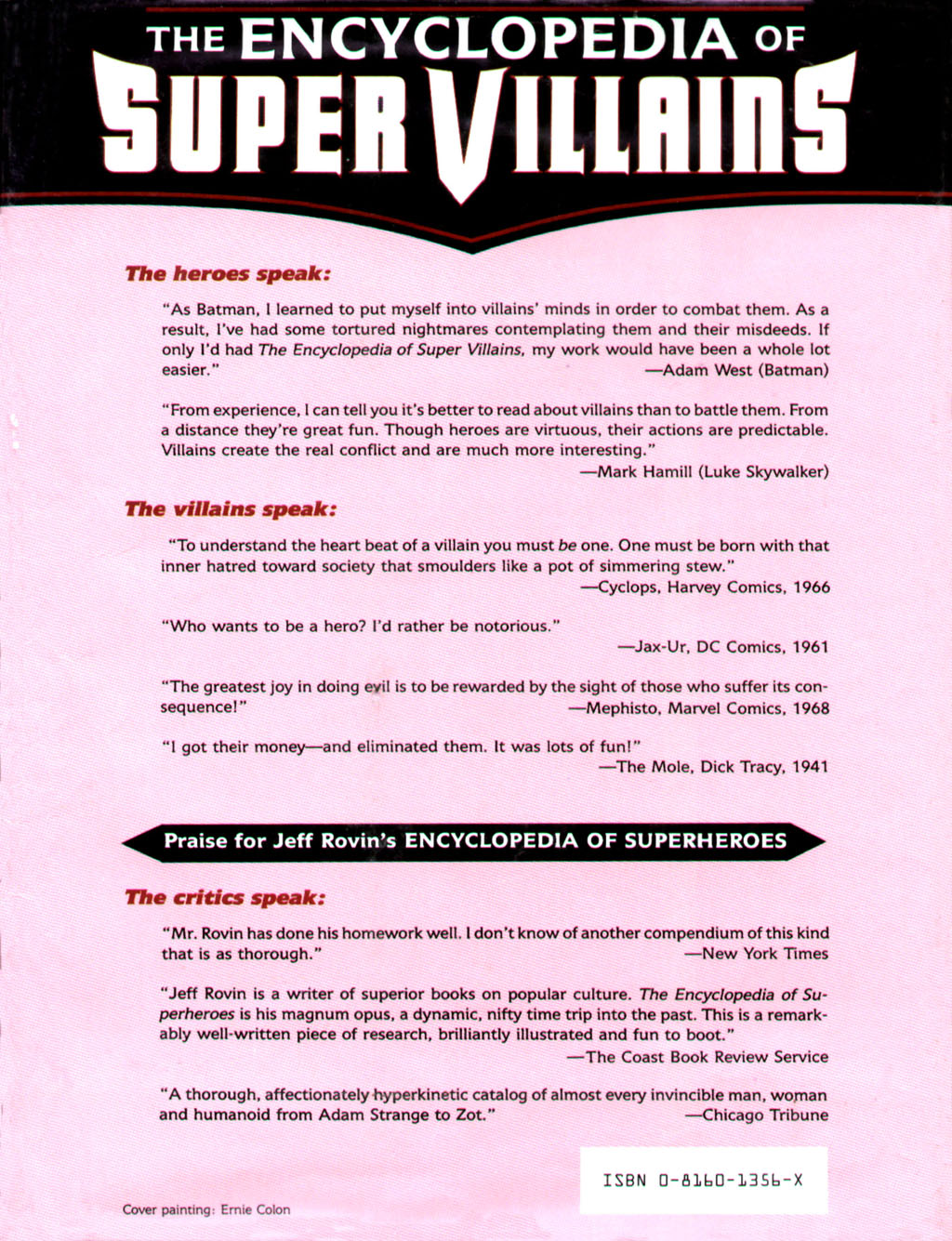 THE ENCYCLOPEDIA OF
SUPER VILLAINS

The heroes speak:

"As Batman, I learned to put myself into villains' minds in order to combat them. As a result, I've had some tortured nightmares contemplating them and their misdeeds. If only I'd had The Encyclopedia of Super Villains, my work would have been a whole lot easier."
—Adam West (Batman)

"From experience, I can tell you it's better to read about villains than to battle them. From a distance they're great fun. Though heroes are virtuous, their actions are predictable. Villains create the real conflict and are much more interesting."
—Mark Hamill (Luke Skywalker)

The villains speak:

"To understand the heart beat of a villain you must be one. One must be born with that inner hatred toward society that smoulders like a pot of simmering stew."
—Cyclops, Harvey Comics, 1966

"Who wants to be a hero? I'd rather be notorious."
—Jax-Ur, DC Comics, 1961

"The greatest joy in doing evil is to be rewarded by the sight of those who suffer its consequence!"
—Mephisto, Marvel Comics, 1968

"I got their money—and eliminated them. It was lots of fun!"
—The Mole, Dick Tracy, 1941

Praise for Jeff Rovin's ENCYCLOPEDIA OF SUPERHEROES

The critics speak:

"Mr. Rovin has done his homework well. I don't know of another compendium of this kind that is as thorough."
—New York Times

"Jeff Rovin is a writer of superior books on popular culture. The Encyclopedia of Superheroes is his magnum opus, a dynamic, nifty time trip into the past. This is a remarkably well-written piece of research, brilliantly illustrated and fun to boot."
—The Coast Book Review Service

"A thorough, affectionately hyperkinetic catalog of almost every invincible man, woman and humanoid from Adam Strange to Zot."
—Chicago Tribune

ISBN 0-8160-1356-X

Cover painting: Ernie Colon